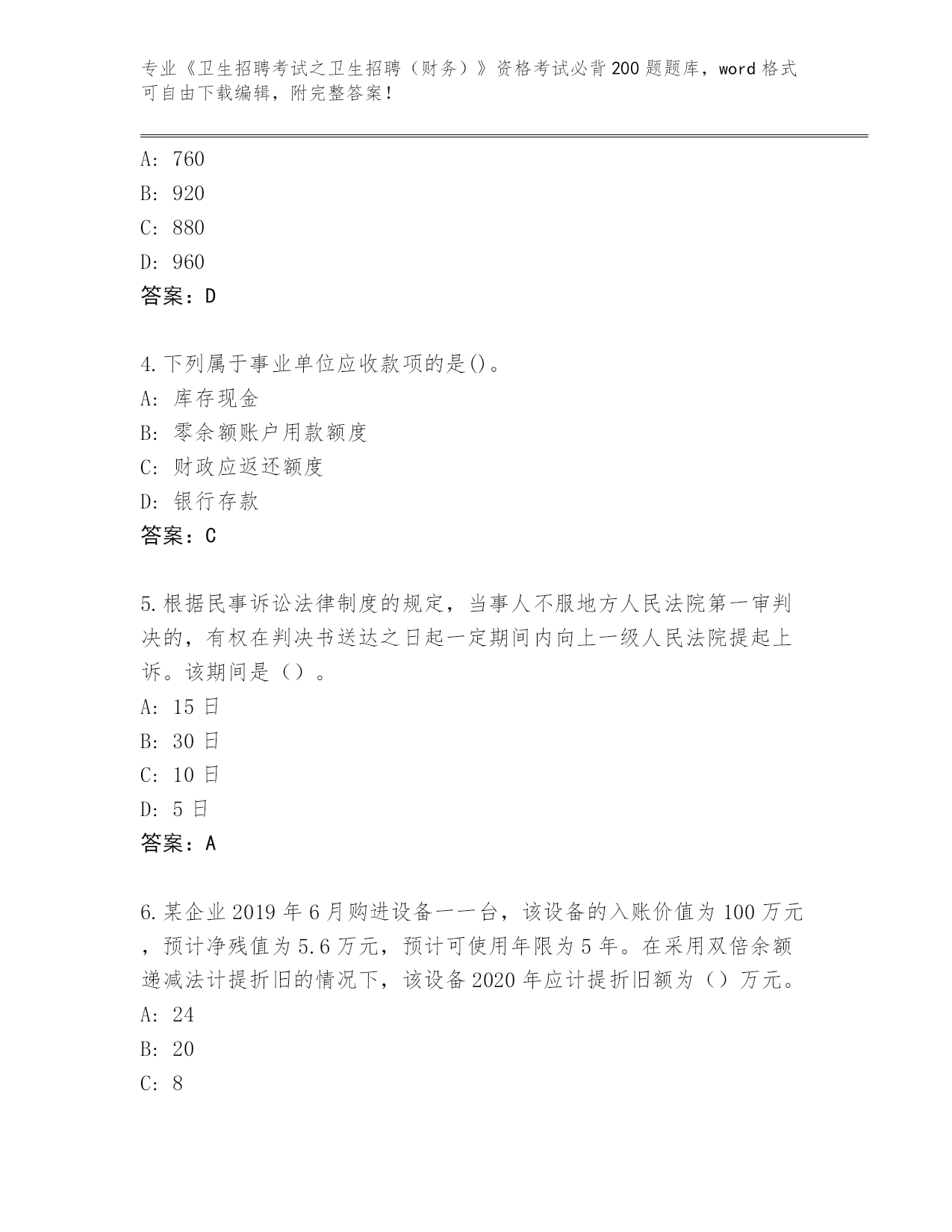 专业《卫生招聘考试之卫生招聘（财务）》资格考试必背200题题库，word格式可自由下载编辑，附完整答案！

A: 760
B: 920
C: 880
D: 960
答案：D

4.下列属于事业单位应收款项的是()。
A: 库存现金
B: 零余额账户用款额度
C: 财政应返还额度
D: 银行存款
答案：C

5.根据民事诉讼法律制度的规定，当事人不服地方人民法院第一审判决的，有权在判决书送达之日起一定期间内向上一级人民法院提起上诉。该期间是（）。
A: 15日
B: 30日
C: 10日
D: 5日
答案：A

6.某企业2019年6月购进设备一一台，该设备的入账价值为100万元，预计净残值为5.6万元，预计可使用年限为5年。在采用双倍余额递减法计提折旧的情况下，该设备2020年应计提折旧额为（）万元。
A: 24
B: 20
C: 8